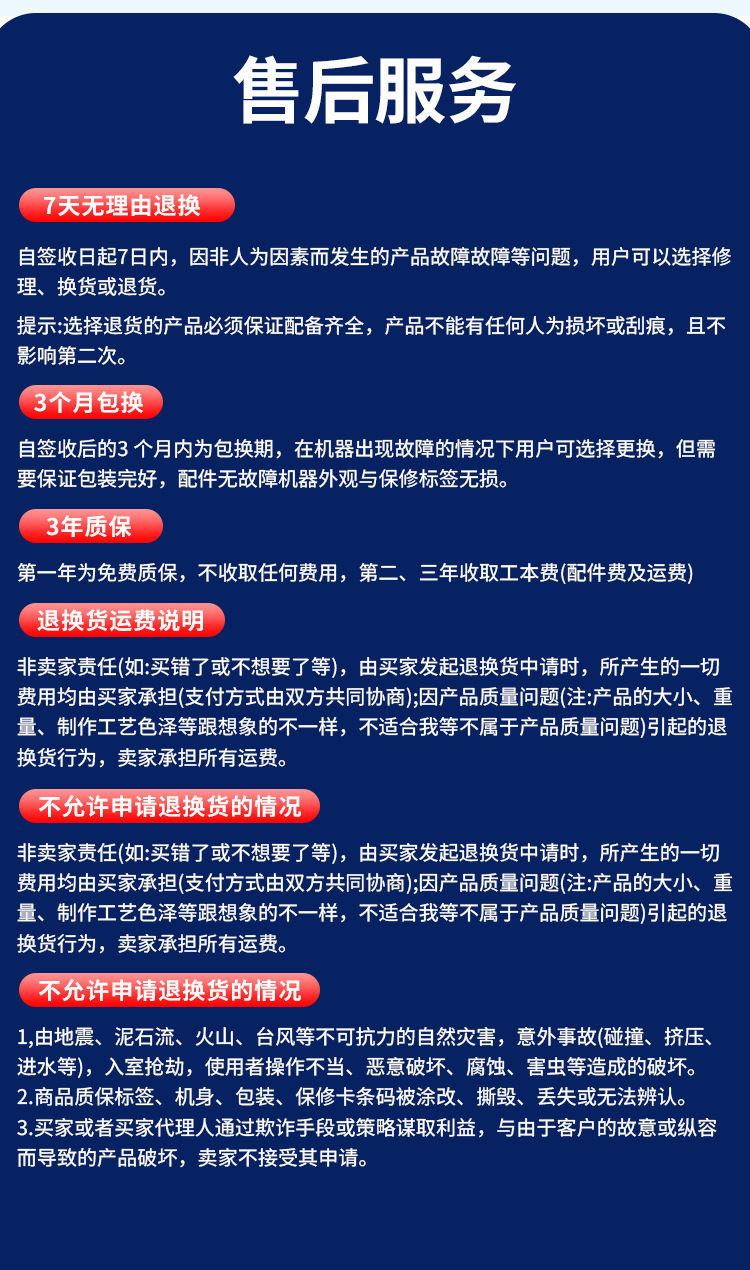 售后服务

7天无理由退换

自签收日起7日内，因非人为因素而发生的产品故障故障等问题，用户可以选择修理、换货或退货。

提示:选择退货的产品必须保证配备齐全，产品不能有任何人为损坏或刮痕，且不影响第二次。

3个月包换

自签收后的3 个月内为包换期，在机器出现故障的情况下用户可选择更换，但需要保证包装完好，配件无故障机器外观与保修标签无损。

3年质保

第一年为免费质保，不收取任何费用，第二、三年收取工本费(配件费及运费)

退换货运费说明

非卖家责任(如:买错了或不想要了等)，由买家发起退换货申请时，所产生的一切费用均由买家承担(支付方式由双方共同协商);因产品质量问题(注:产品的大小、重量、制作工艺色泽等跟想象的不一样，不适合我等不属于产品质量问题)引起的退换货行为，卖家承担所有运费。

不允许申请退换货的情况

非卖家责任(如:买错了或不想要了等)，由买家发起退换货申请时，所产生的一切费用均由买家承担(支付方式由双方共同协商);因产品质量问题(注:产品的大小、重量、制作工艺色泽等跟想象的不一样，不适合我等不属于产品质量问题)引起的退换货行为，卖家承担所有运费。

不允许申请退换货的情况

1,由地震、泥石流、火山、台风等不可抗力的自然灾害，意外事故(碰撞、挤压、进水等)，入室抢劫，使用者操作不当、恶意破坏、腐蚀、害虫等造成的破坏。
2.商品质保标签、机身、包装、保修卡条码被涂改、撕毁、丢失或无法辨认。
3.买家或者买家代理人通过欺诈手段或策略谋取利益，与由于客户的故意或纵容而导致的产品破坏，卖家不接受其申请。